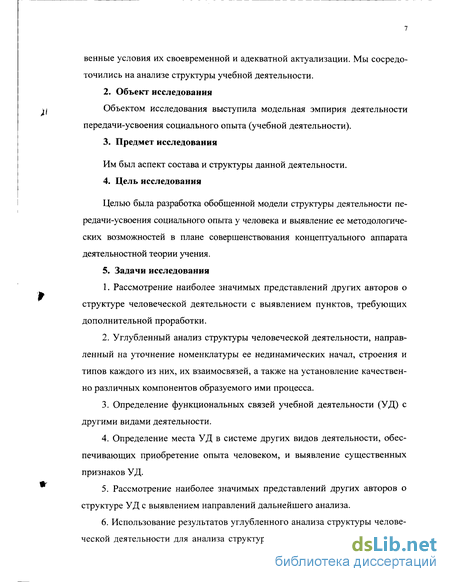 7

венные условия их своевременной и адекватной актуализации. Мы сосредоточились на анализе структуры учебной деятельности.

2. Объект исследования

Объектом исследования выступила модельная эмпирия деятельности передачи-усвоения социального опыта (учебной деятельности).

3. Предмет исследования

Им был аспект состава и структуры данной деятельности.

4. Цель исследования

Целью была разработка обобщенной модели структуры деятельности передачи-усвоения социального опыта у человека и выявление ее методологических возможностей в плане совершенствования концептуального аппарата деятельностной теории учения.

5. Задачи исследования

1. Рассмотрение наиболее значимых представлений других авторов о структуре человеческой деятельности с выявлением пунктов, требующих дополнительной проработки.

2. Углубленный анализ структуры человеческой деятельности, направленный на уточнение номенклатуры ее нединамических начал, строения и типов каждого из них, их взаимосвязей, а также на установление качественно различных компонентов образуемого ими процесса.

3. Определение функциональных связей учебной деятельности (УД) с другими видами деятельности.

4. Определение места УД в системе других видов деятельности, обеспечивающих приобретение опыта человеком, и выявление существенных признаков УД.

5. Рассмотрение наиболее значимых представлений других авторов о структуре УД с выявлением направлений дальнейшего анализа.

6. Использование результатов углубленного анализа структуры человеческой деятельности для анализа структур

dsLib.net
библиотека диссертаций